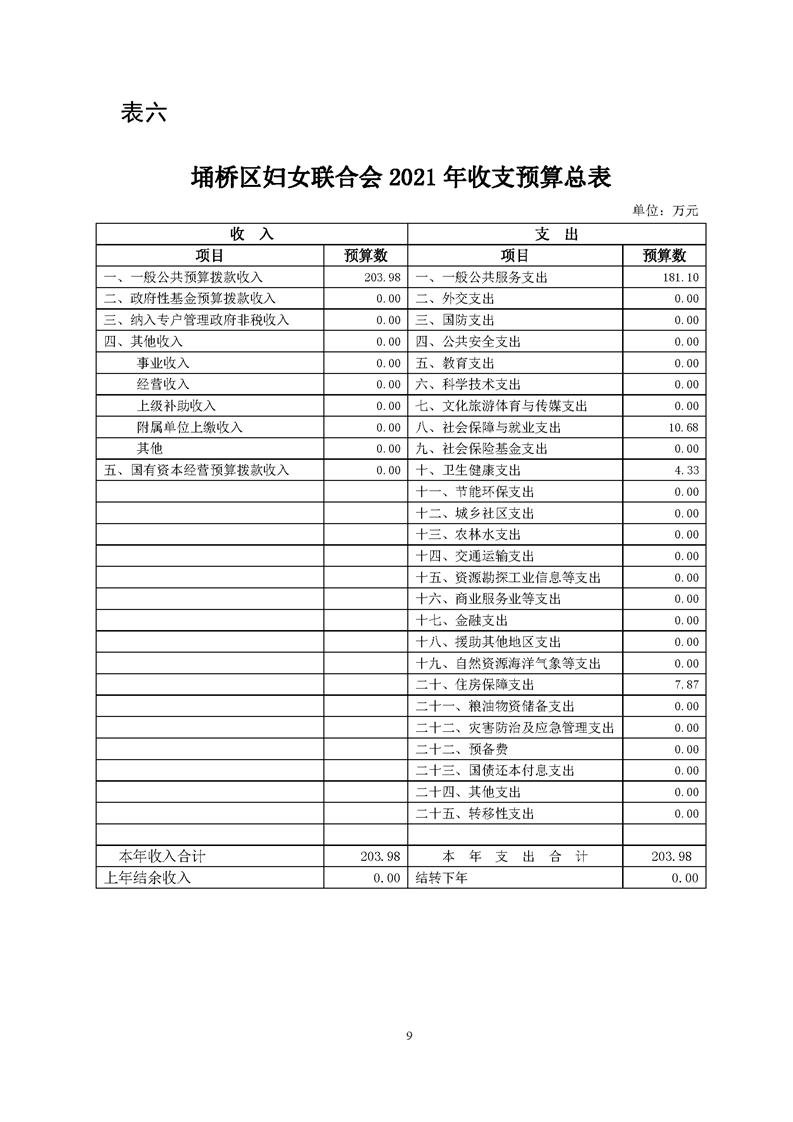 表六

埇桥区妇女联合会 2021 年收支预算总表

单位：万元

| 收 入 | | 支 出 | |
|---|---|---|---|
| 项目 | 预算数 | 项目 | 预算数 |
| 一、一般公共预算拨款收入 | 203.98 | 一、一般公共服务支出 | 181.10 |
| 二、政府性基金预算拨款收入 | 0.00 | 二、外交支出 | 0.00 |
| 三、纳入专户管理政府非税收入 | 0.00 | 三、国防支出 | 0.00 |
| 四、其他收入 | 0.00 | 四、公共安全支出 | 0.00 |
| 事业收入 | 0.00 | 五、教育支出 | 0.00 |
| 经营收入 | 0.00 | 六、科学技术支出 | 0.00 |
| 上级补助收入 | 0.00 | 七、文化旅游体育与传媒支出 | 0.00 |
| 附属单位上缴收入 | 0.00 | 八、社会保障与就业支出 | 10.68 |
| 其他 | 0.00 | 九、社会保险基金支出 | 0.00 |
| 五、国有资本经营预算拨款收入 | 0.00 | 十、卫生健康支出 | 4.33 |
| | | 十一、节能环保支出 | 0.00 |
| | | 十二、城乡社区支出 | 0.00 |
| | | 十三、农林水支出 | 0.00 |
| | | 十四、交通运输支出 | 0.00 |
| | | 十五、资源勘探工业信息等支出 | 0.00 |
| | | 十六、商业服务业等支出 | 0.00 |
| | | 十七、金融支出 | 0.00 |
| | | 十八、援助其他地区支出 | 0.00 |
| | | 十九、自然资源海洋气象等支出 | 0.00 |
| | | 二十、住房保障支出 | 7.87 |
| | | 二十一、粮油物资储备支出 | 0.00 |
| | | 二十二、灾害防治及应急管理支出 | 0.00 |
| | | 二十二、预备费 | 0.00 |
| | | 二十三、国债还本付息支出 | 0.00 |
| | | 二十四、其他支出 | 0.00 |
| | | 二十五、转移性支出 | 0.00 |
| | | | |
| 本年收入合计 | 203.98 | 本 年 支 出 合 计 | 203.98 |
| 上年结余收入 | 0.00 | 结转下年 | 0.00 |

9